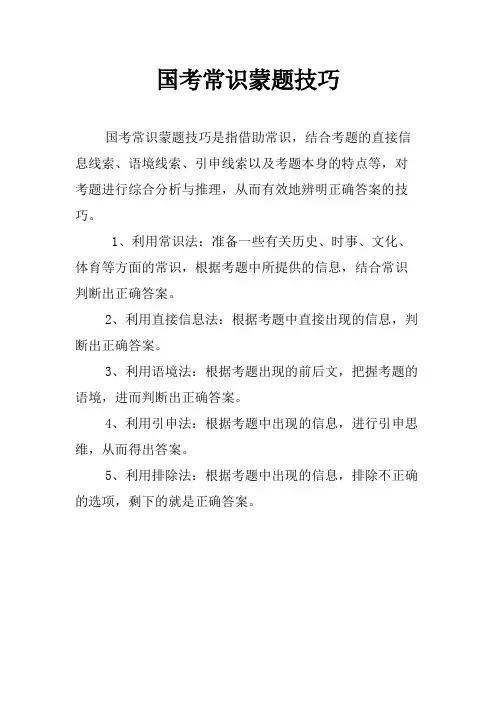 国考常识蒙题技巧

国考常识蒙题技巧是指借助常识，结合考题的直接信息线索、语境线索、引申线索以及考题本身的特点等，对考题进行综合分析与推理，从而有效地辨明正确答案的技巧。

1、利用常识法：准备一些有关历史、时事、文化、体育等方面的常识，根据考题中所提供的信息，结合常识判断出正确答案。

2、利用直接信息法：根据考题中直接出现的信息，判断出正确答案。

3、利用语境法：根据考题出现的前后文，把握考题的语境，进而判断出正确答案。

4、利用引申法：根据考题中出现的信息，进行引申思维，从而得出答案。

5、利用排除法：根据考题中出现的信息，排除不正确的选项，剩下的就是正确答案。